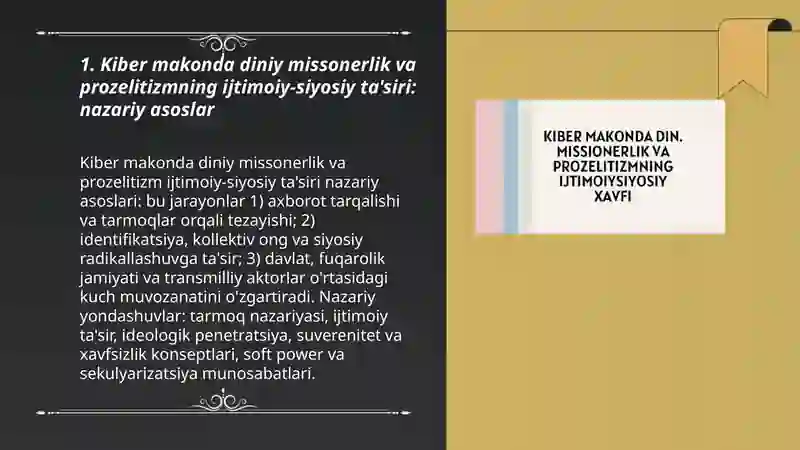 1. Kiber makonda diniy missonerlik va prozelitizmning ijtimoiy-siyosiy ta'siri: nazariy asoslar

Kiber makonda diniy missonerlik va prozelitizm ijtimoiy-siyosiy ta'siri nazariy asoslari: bu jarayonlar 1) axborot tarqalishi va tarmoqlar orqali tezayishi; 2) identifikatsiya, kollektiv ong va siyosiy radikallashuvga ta'sir; 3) davlat, fuqarolik jamiyati va transmilliy aktorlar o'rtasidagi kuch muvozanatini o'zgartiradi. Nazariy yondashuvlar: tarmoq nazariyasi, ijtimoiy ta'sir, ideologik penetratsiya, suverenitet va xavfsizlik konseptlari, soft power va sekulyarizatsiya munosabatlari.

KIBER MAKONDA DIN. MISSIONERLIK VA PROZELITIZMNING IJTIMOIYSIYOSIY XAVFI